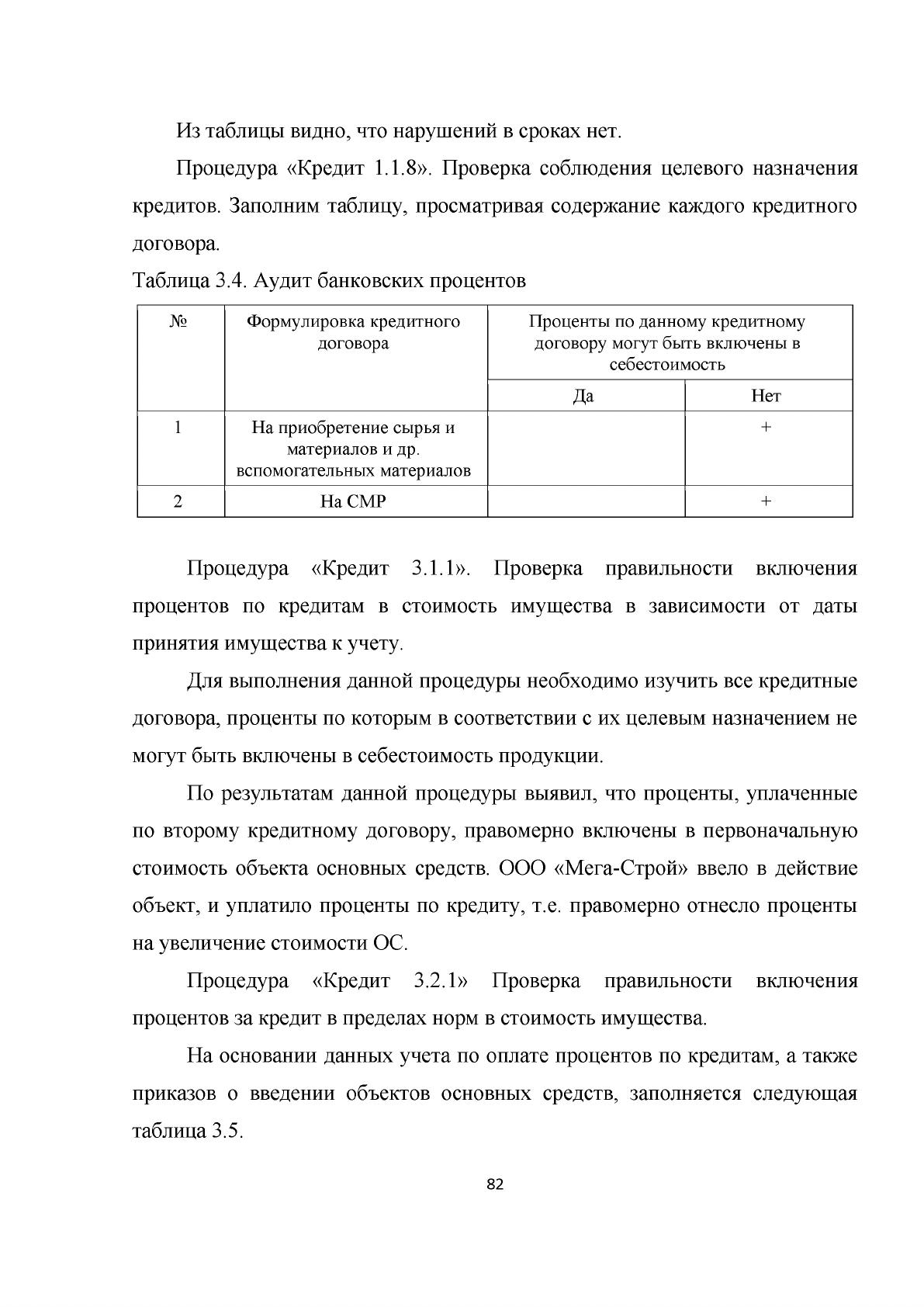 Из таблицы видно, что нарушений в сроках нет.

Процедура «Кредит 1.1.8». Проверка соблюдения целевого назначения кредитов. Заполним таблицу, просматривая содержание каждого кредитного договора.

Таблица 3.4. Аудит банковских процентов

| № | Формулировка кредитного договора | Проценты по данному кредитному договору могут быть включены в себестоимость | |
|---|---|---|---|
| | | Да | Нет |
| 1 | На приобретение сырья и материалов и др. вспомогательных материалов | | + |
| 2 | На СМР | | + |

Процедура «Кредит 3.1.1». Проверка правильности включения процентов по кредитам в стоимость имущества в зависимости от даты принятия имущества к учету.

Для выполнения данной процедуры необходимо изучить все кредитные договора, проценты по которым в соответствии с их целевым назначением не могут быть включены в себестоимость продукции.

По результатам данной процедуры выявил, что проценты, уплаченные по второму кредитному договору, правомерно включены в первоначальную стоимость объекта основных средств. ООО «Мега-Строй» ввело в действие объект, и уплатило проценты по кредиту, т.е. правомерно отнесло проценты на увеличение стоимости ОС.

Процедура «Кредит 3.2.1» Проверка правильности включения процентов за кредит в пределах норм в стоимость имущества.

На основании данных учета по оплате процентов по кредитам, а также приказов о введении объектов основных средств, заполняется следующая таблица 3.5.

82